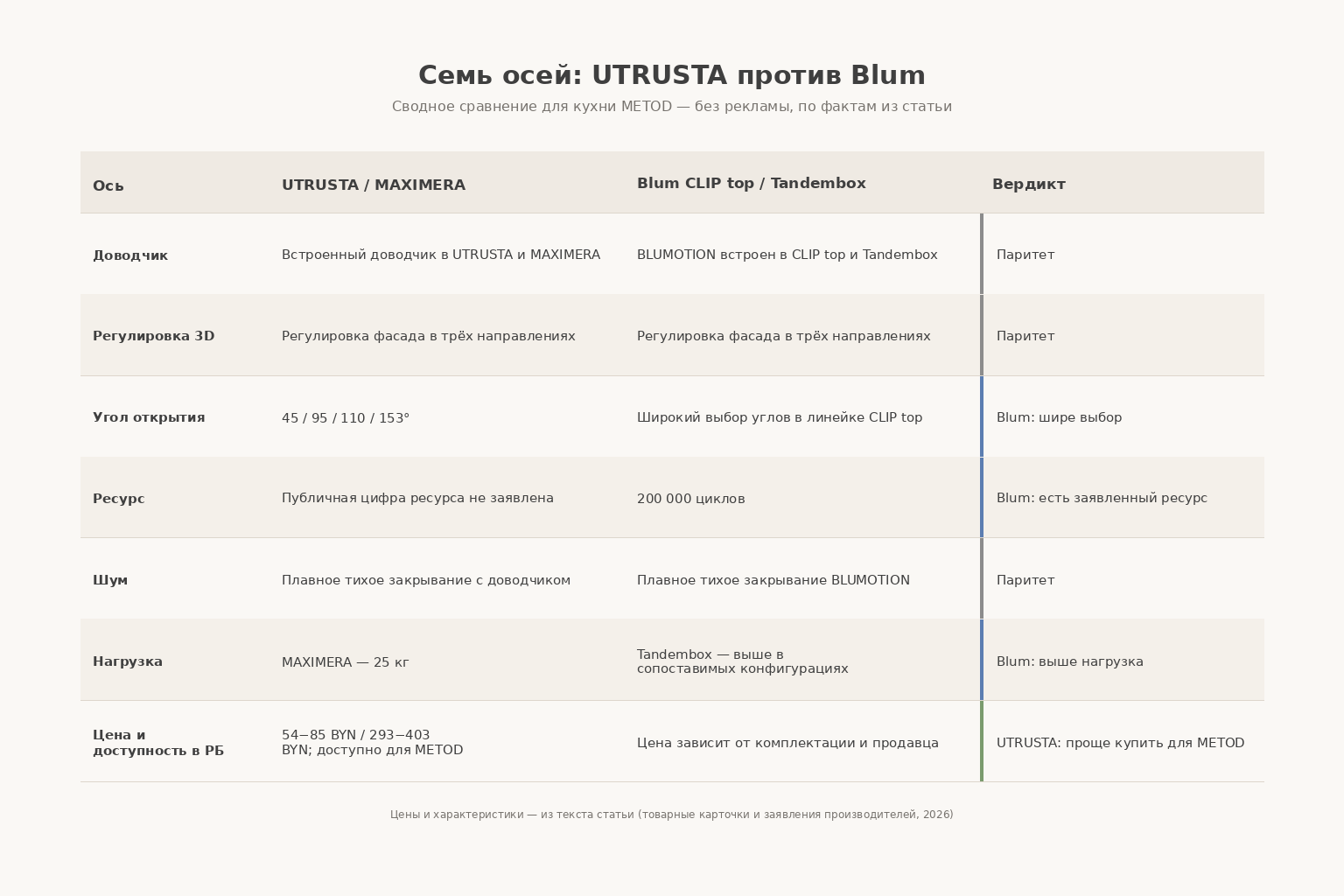 Семь осей: UTRUSTA против Blum

Сводное сравнение для кухни METOD — без рекламы, по фактам из статьи

| Ось | UTRUSTA / MAXIMERA | Blum CLIP top / Tandembox | Вердикт |
|---|---|---|---|
| Доводчик | Встроенный доводчик в UTRUSTA и MAXIMERA | BLUMOTION встроен в CLIP top и Tandembox | Паритет |
| Регулировка 3D | Регулировка фасада в трёх направлениях | Регулировка фасада в трёх направлениях | Паритет |
| Угол открытия | 45 / 95 / 110 / 153° | Широкий выбор углов в линейке CLIP top | Blum: шире выбор |
| Ресурс | Публичная цифра ресурса не заявлена | 200 000 циклов | Blum: есть заявленный ресурс |
| Шум | Плавное тихое закрывание с доводчиком | Плавное тихое закрывание BLUMOTION | Паритет |
| Нагрузка | MAXIMERA — 25 кг | Tandembox — выше в сопоставимых конфигурациях | Blum: выше нагрузка |
| Цена и доступность в РБ | 54−85 BYN / 293−403 BYN; доступно для METOD | Цена зависит от комплектации и продавца | UTRUSTA: проще купить для METOD |

Цены и характеристики — из текста статьи (товарные карточки и заявления производителей, 2026)